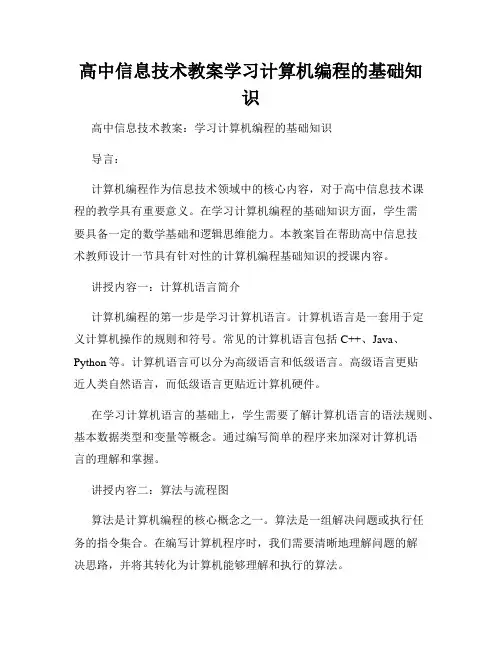 高中信息技术教案学习计算机编程的基础知识

高中信息技术教案：学习计算机编程的基础知识

导言：

计算机编程作为信息技术领域中的核心内容，对于高中信息技术课程的教学具有重要意义。在学习计算机编程的基础知识方面，学生需要具备一定的数学基础和逻辑思维能力。本教案旨在帮助高中信息技术教师设计一节具有针对性的计算机编程基础知识的授课内容。

讲授内容一：计算机语言简介

计算机编程的第一步是学习计算机语言。计算机语言是一套用于定义计算机操作的规则和符号。常见的计算机语言包括 C++、Java、Python 等。计算机语言可以分为高级语言和低级语言。高级语言更贴近人类自然语言，而低级语言更贴近计算机硬件。

在学习计算机语言的基础上，学生需要了解计算机语言的语法规则、基本数据类型和变量等概念。通过编写简单的程序来加深对计算机语言的理解和掌握。

讲授内容二：算法与流程图

算法是计算机编程的核心概念之一。算法是一组解决问题或执行任务的指令集合。在编写计算机程序时，我们需要清晰地理解问题的解决思路，并将其转化为计算机能够理解和执行的算法。